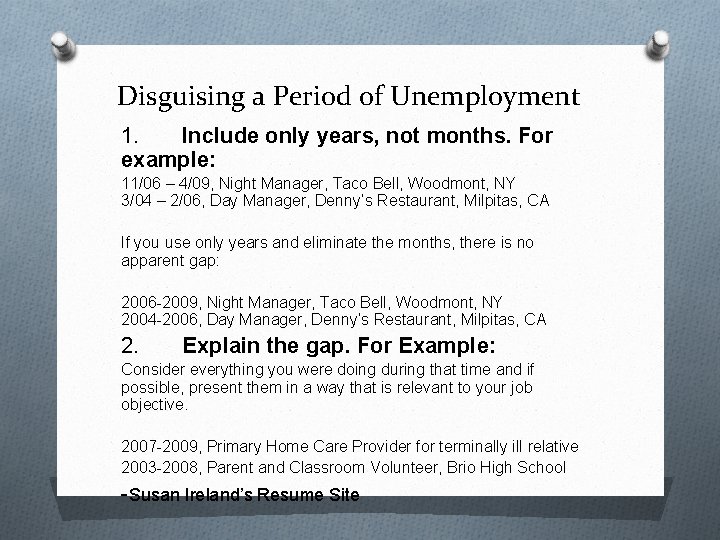 Disguising a Period of Unemployment

1. Include only years, not months. For example:

11/06 – 4/09, Night Manager, Taco Bell, Woodmont, NY
3/04 – 2/06, Day Manager, Denny's Restaurant, Milpitas, CA

If you use only years and eliminate the months, there is no apparent gap:

2006-2009, Night Manager, Taco Bell, Woodmont, NY
2004-2006, Day Manager, Denny's Restaurant, Milpitas, CA

2. Explain the gap. For Example:

Consider everything you were doing during that time and if possible, present them in a way that is relevant to your job objective.

2007-2009, Primary Home Care Provider for terminally ill relative
2003-2008, Parent and Classroom Volunteer, Brio High School

-Susan Ireland's Resume Site